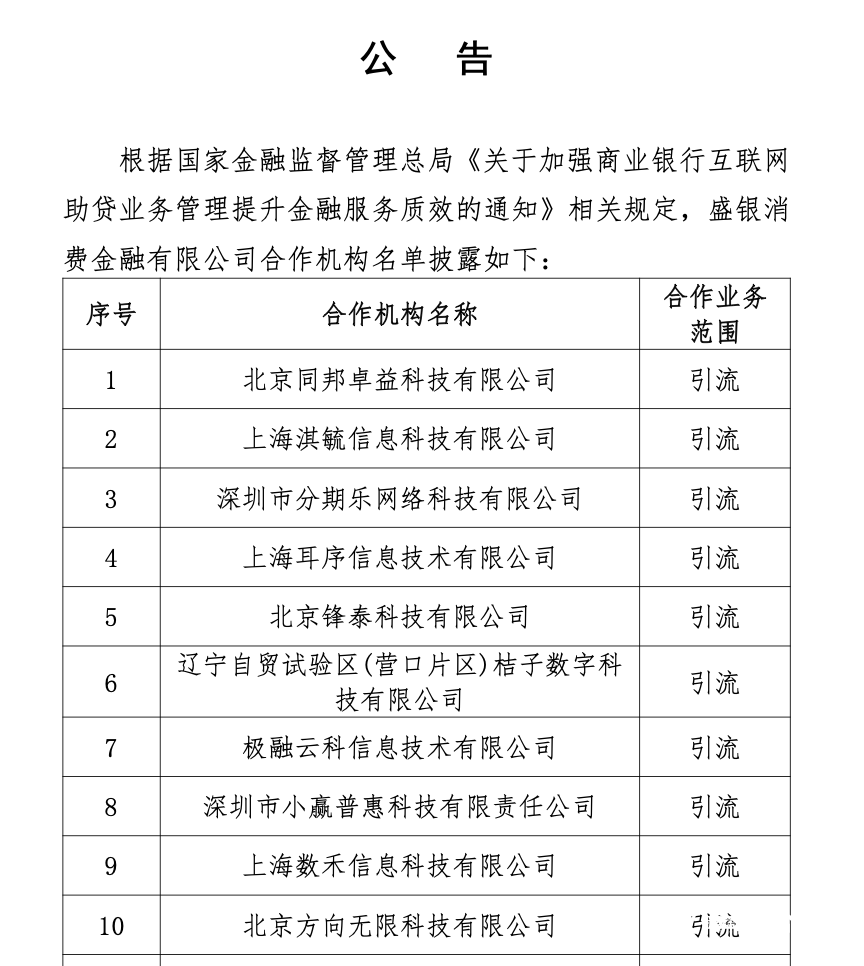 公　告

根据国家金融监督管理总局《关于加强商业银行互联网助贷业务管理提升金融服务质效的通知》相关规定，盛银消费金融有限公司合作机构名单披露如下：

| 序号 | 合作机构名称 | 合作业务范围 |
|---|---|---|
| 1 | 北京同邦卓益科技有限公司 | 引流 |
| 2 | 上海淇毓信息科技有限公司 | 引流 |
| 3 | 深圳市分期乐网络科技有限公司 | 引流 |
| 4 | 上海耳序信息技术有限公司 | 引流 |
| 5 | 北京锋泰科技有限公司 | 引流 |
| 6 | 辽宁自贸试验区(营口片区)桔子数字科技有限公司 | 引流 |
| 7 | 极融云科信息技术有限公司 | 引流 |
| 8 | 深圳市小赢普惠科技有限责任公司 | 引流 |
| 9 | 上海数禾信息科技有限公司 | 引流 |
| 10 | 北京方向无限科技有限公司 | 引流 |